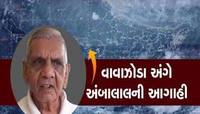 વાવાઝોડા અંગે
અંબાલાલની આગાહી